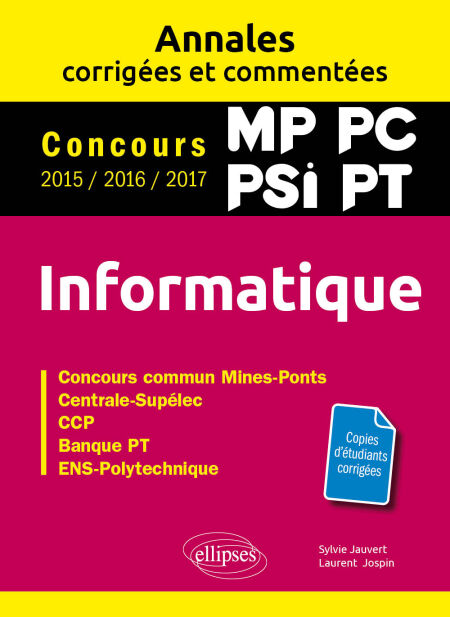 Annales
corrigées et commentées

Concours
2015 / 2016 / 2017

MP PC
PSi PT

Informatique

Concours commun Mines-Ponts
Centrale-Supélec
CCP
Banque PT
ENS-Polytechnique

Copies
d'étudiants
corrigées

ellipses

Sylvie Jauvert
Laurent Jospin